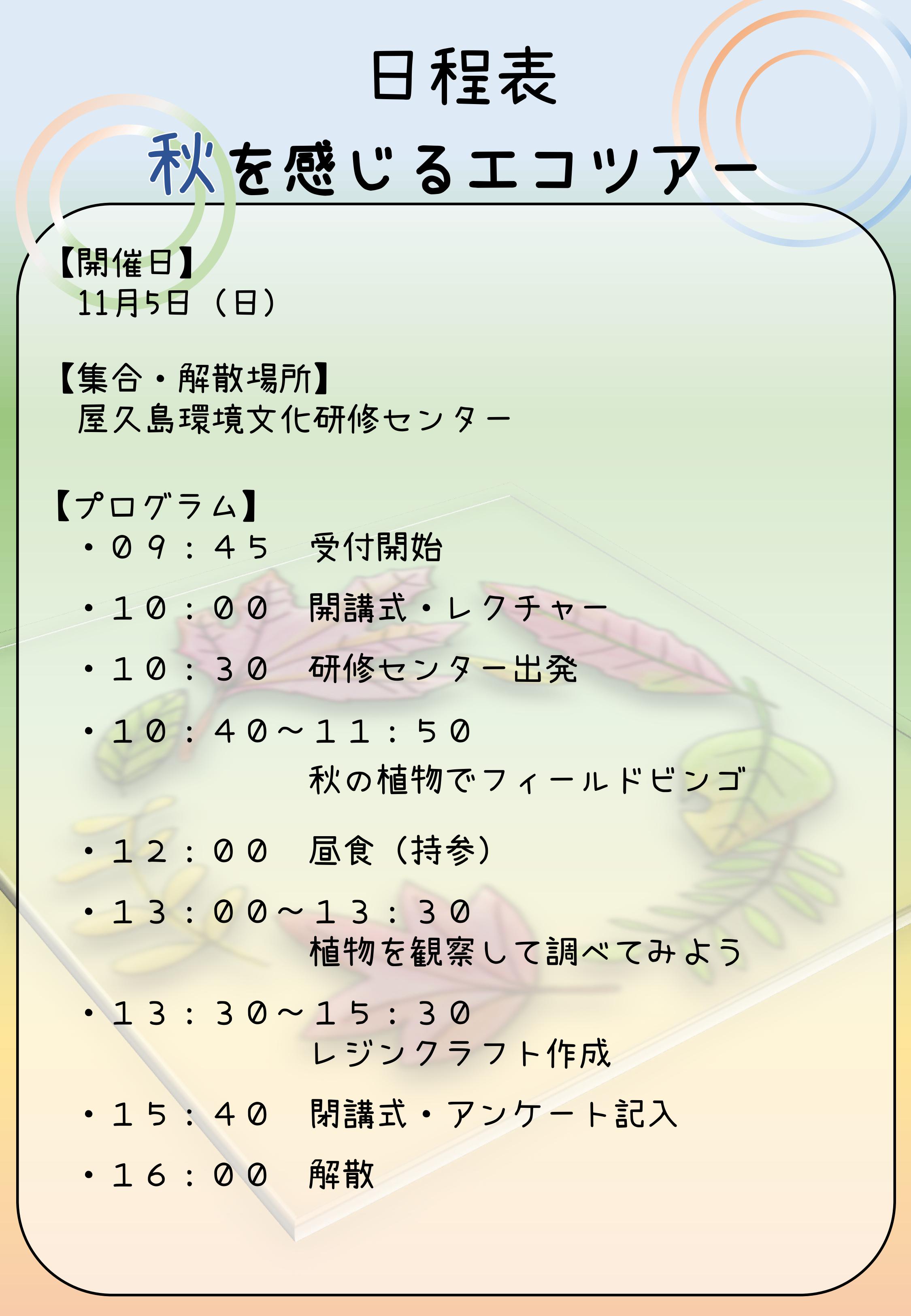 日程表

秋を感じるエコツアー

【開催日】
11月5日（日）

【集合・解散場所】
屋久島環境文化研修センター

【プログラム】
・０９：４５　受付開始
・１０：００　開講式・レクチャー
・１０：３０　研修センター出発
・１０：４０～１１：５０
秋の植物でフィールドビンゴ
・１２：００　昼食（持参）
・１３：００～１３：３０
植物を観察して調べてみよう
・１３：３０～１５：３０
レジンクラフト作成
・１５：４０　閉講式・アンケート記入
・１６：００　解散